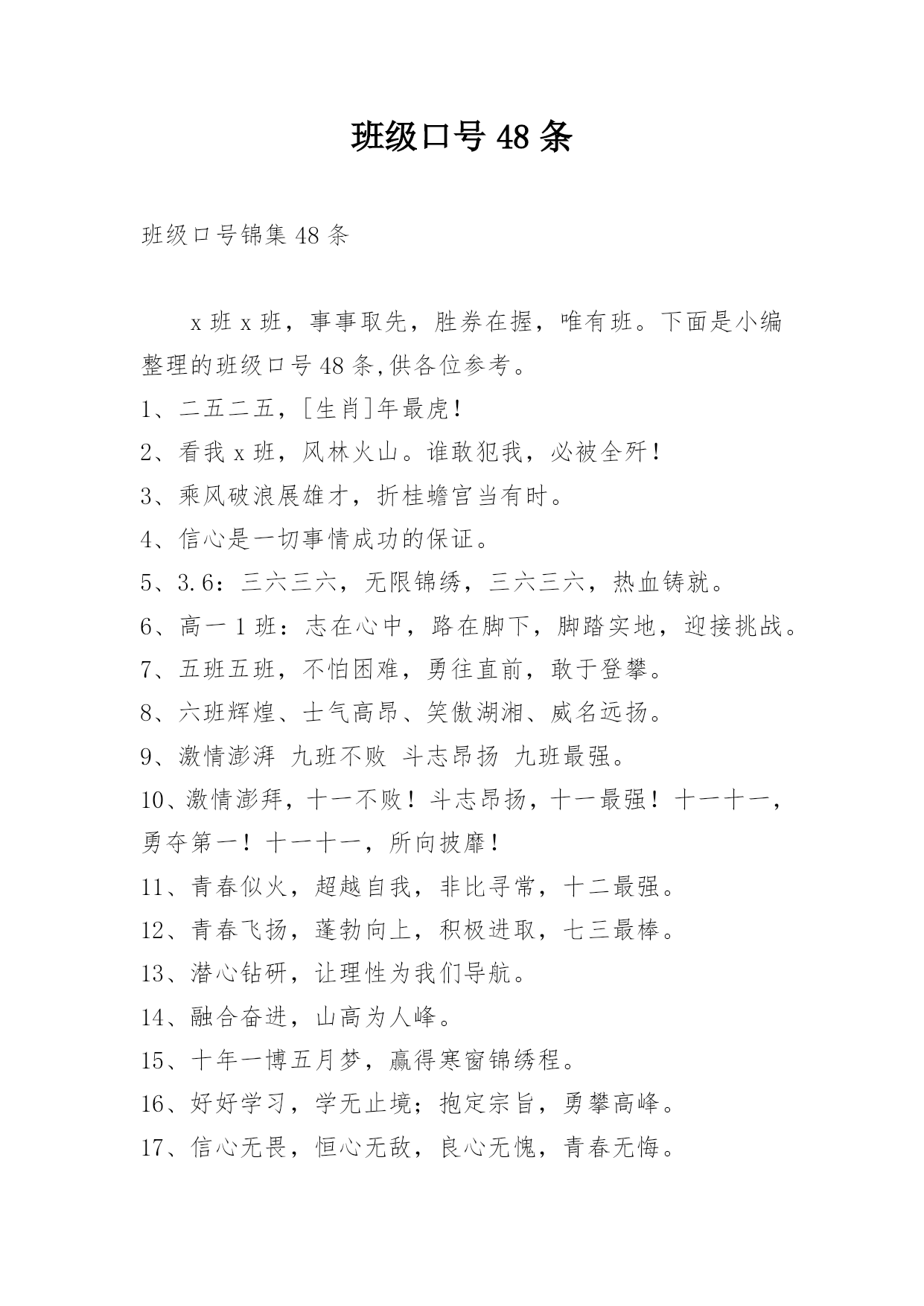 班级口号 48 条

班级口号锦集 48 条

x 班 x 班，事事取先，胜券在握，唯有班。下面是小编整理的班级口号 48 条,供各位参考。

1、二五二五，[生肖]年最虎!

2、看我 x 班，风林火山。谁敢犯我，必被全歼!

3、乘风破浪展雄才，折桂蟾宫当有时。

4、信心是一切事情成功的保证。

5、3.6：三六三六，无限锦绣，三六三六，热血铸就。

6、高一 1 班：志在心中，路在脚下，脚踏实地，迎接挑战。

7、五班五班，不怕困难，勇往直前，敢于登攀。

8、六班辉煌、士气高昂、笑傲湖湘、威名远扬。

9、激情澎湃 九班不败 斗志昂扬 九班最强。

10、激情澎拜，十一不败！斗志昂扬，十一最强！十一十一，勇夺第一！十一十一，所向披靡!

11、青春似火，超越自我，非比寻常，十二最强。

12、青春飞扬，蓬勃向上，积极进取，七三最棒。

13、潜心钻研，让理性为我们导航。

14、融合奋进，山高为人峰。

15、十年一博五月梦，赢得寒窗锦绣程。

16、好好学习，学无止境；抱定宗旨，勇攀高峰。

17、信心无畏，恒心无敌，良心无愧，青春无悔。